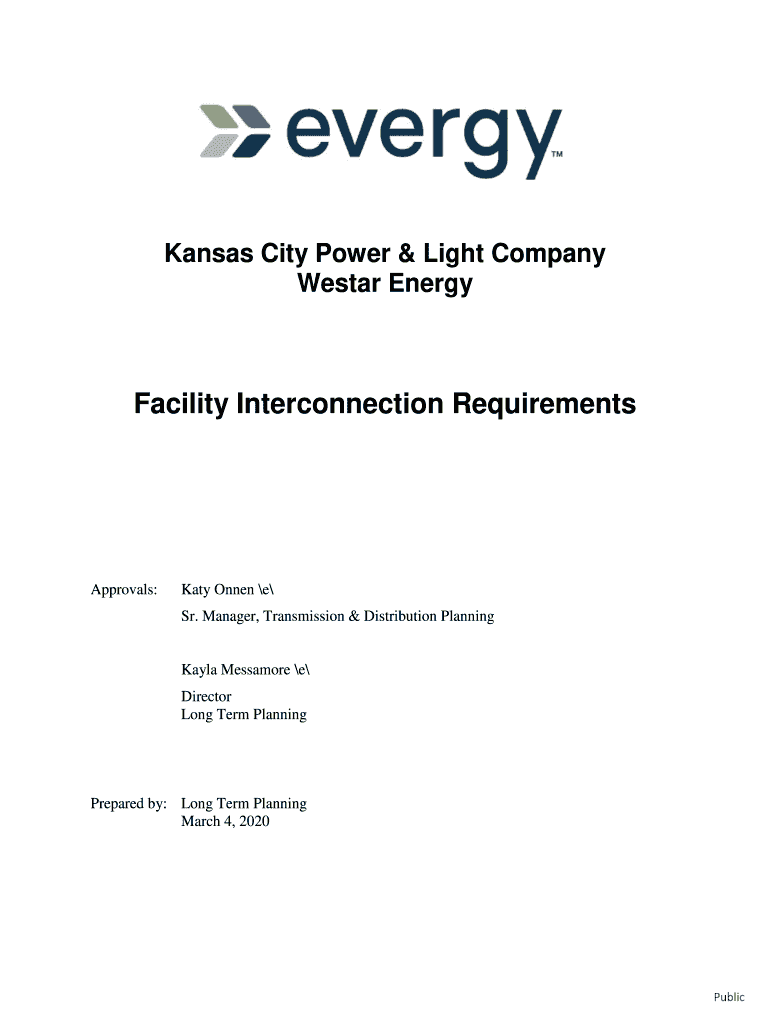 evergy™

Kansas City Power & Light Company
Westar Energy

Facility Interconnection Requirements

Approvals: Katy Onnen \e\
Sr. Manager, Transmission & Distribution Planning

Kayla Messamore \e\
Director
Long Term Planning

Prepared by: Long Term Planning
March 4, 2020

Public